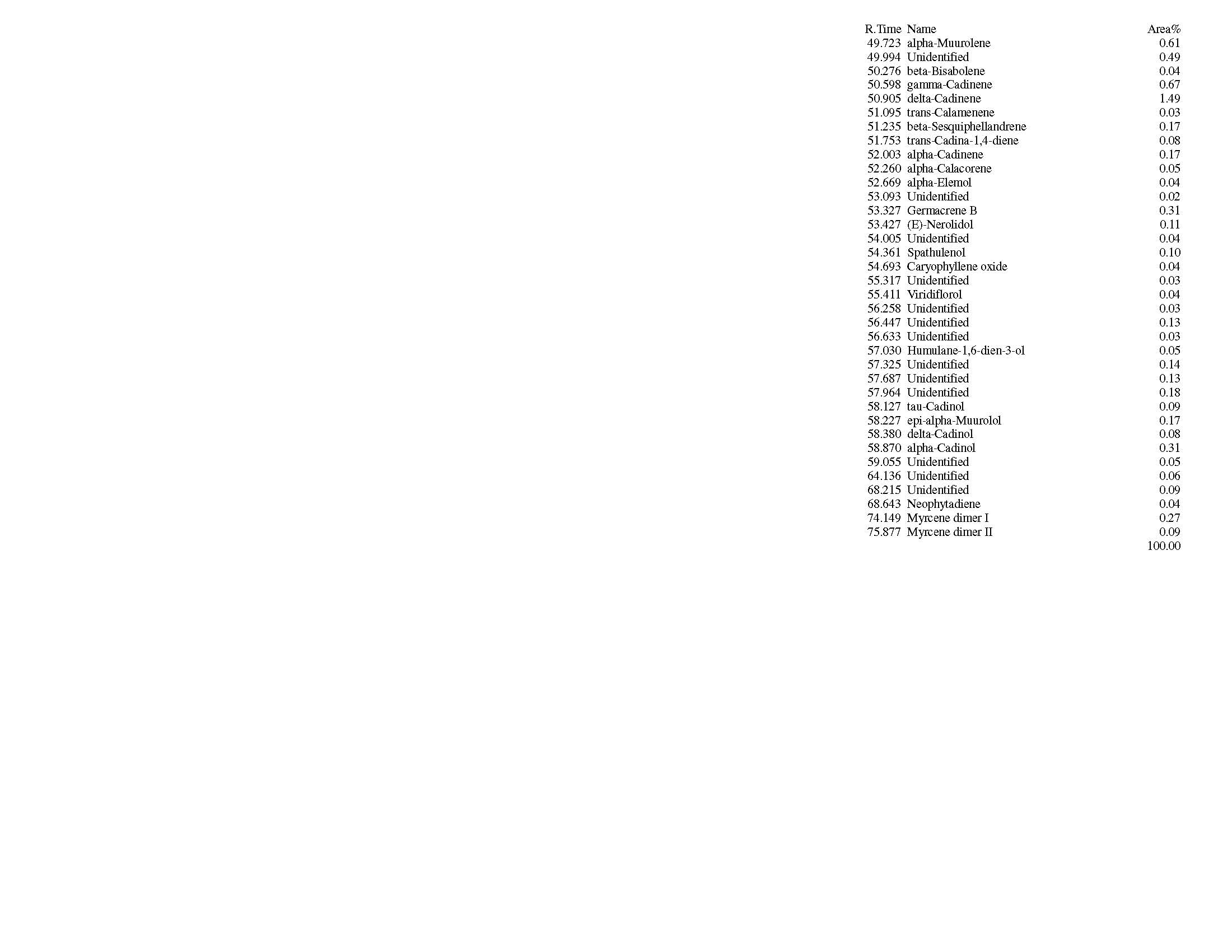 | R.Time | Name | Area% |
|---|---|---|
| 49.723 | alpha-Muurolene | 0.61 |
| 49.994 | Unidentified | 0.49 |
| 50.276 | beta-Bisabolene | 0.04 |
| 50.598 | gamma-Cadinene | 0.67 |
| 50.905 | delta-Cadinene | 1.49 |
| 51.095 | trans-Calamenene | 0.03 |
| 51.235 | beta-Sesquiphellandrene | 0.17 |
| 51.753 | trans-Cadina-1,4-diene | 0.08 |
| 52.003 | alpha-Cadinene | 0.17 |
| 52.260 | alpha-Calacorene | 0.05 |
| 52.669 | alpha-Elemol | 0.04 |
| 53.093 | Unidentified | 0.02 |
| 53.327 | Germacrene B | 0.31 |
| 53.427 | (E)-Nerolidol | 0.11 |
| 54.005 | Unidentified | 0.04 |
| 54.361 | Spathulenol | 0.10 |
| 54.693 | Caryophyllene oxide | 0.04 |
| 55.317 | Unidentified | 0.03 |
| 55.411 | Viridiflorol | 0.04 |
| 56.258 | Unidentified | 0.03 |
| 56.447 | Unidentified | 0.13 |
| 56.633 | Unidentified | 0.03 |
| 57.030 | Humulane-1,6-dien-3-ol | 0.05 |
| 57.325 | Unidentified | 0.14 |
| 57.687 | Unidentified | 0.13 |
| 57.964 | Unidentified | 0.18 |
| 58.127 | tau-Cadinol | 0.09 |
| 58.227 | epi-alpha-Muurolol | 0.17 |
| 58.380 | delta-Cadinol | 0.08 |
| 58.870 | alpha-Cadinol | 0.31 |
| 59.055 | Unidentified | 0.05 |
| 64.136 | Unidentified | 0.06 |
| 68.215 | Unidentified | 0.09 |
| 68.643 | Neophytadiene | 0.04 |
| 74.149 | Myrcene dimer I | 0.27 |
| 75.877 | Myrcene dimer II | 0.09 |
| | | 100.00 |